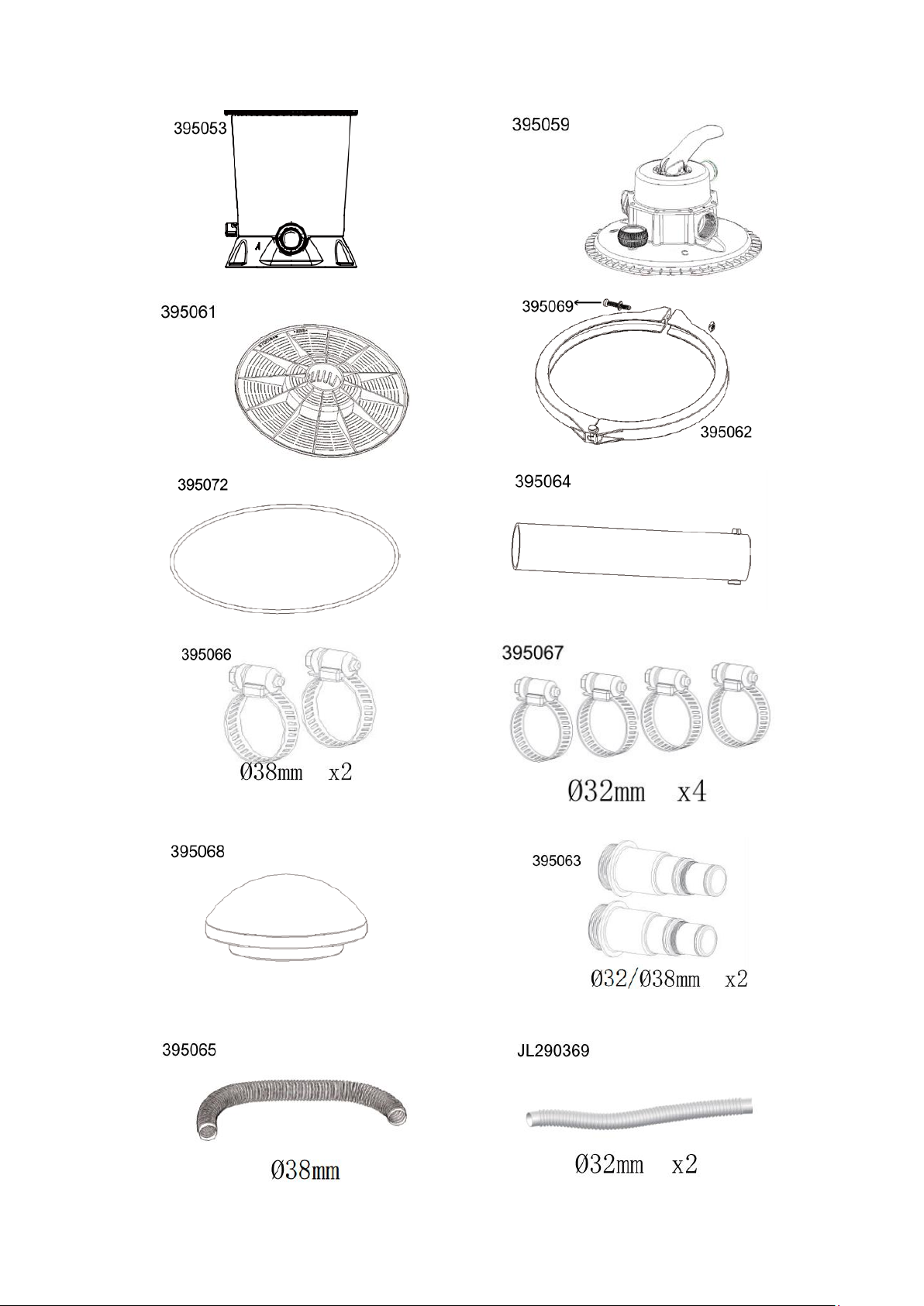 395053

395059

395061

395069

395062

395072

395064

395066

Ø38mm x2

395067

Ø32mm x4

395068

395063

Ø32/Ø38mm x2

395065

Ø38mm

JL290369

Ø32mm x2